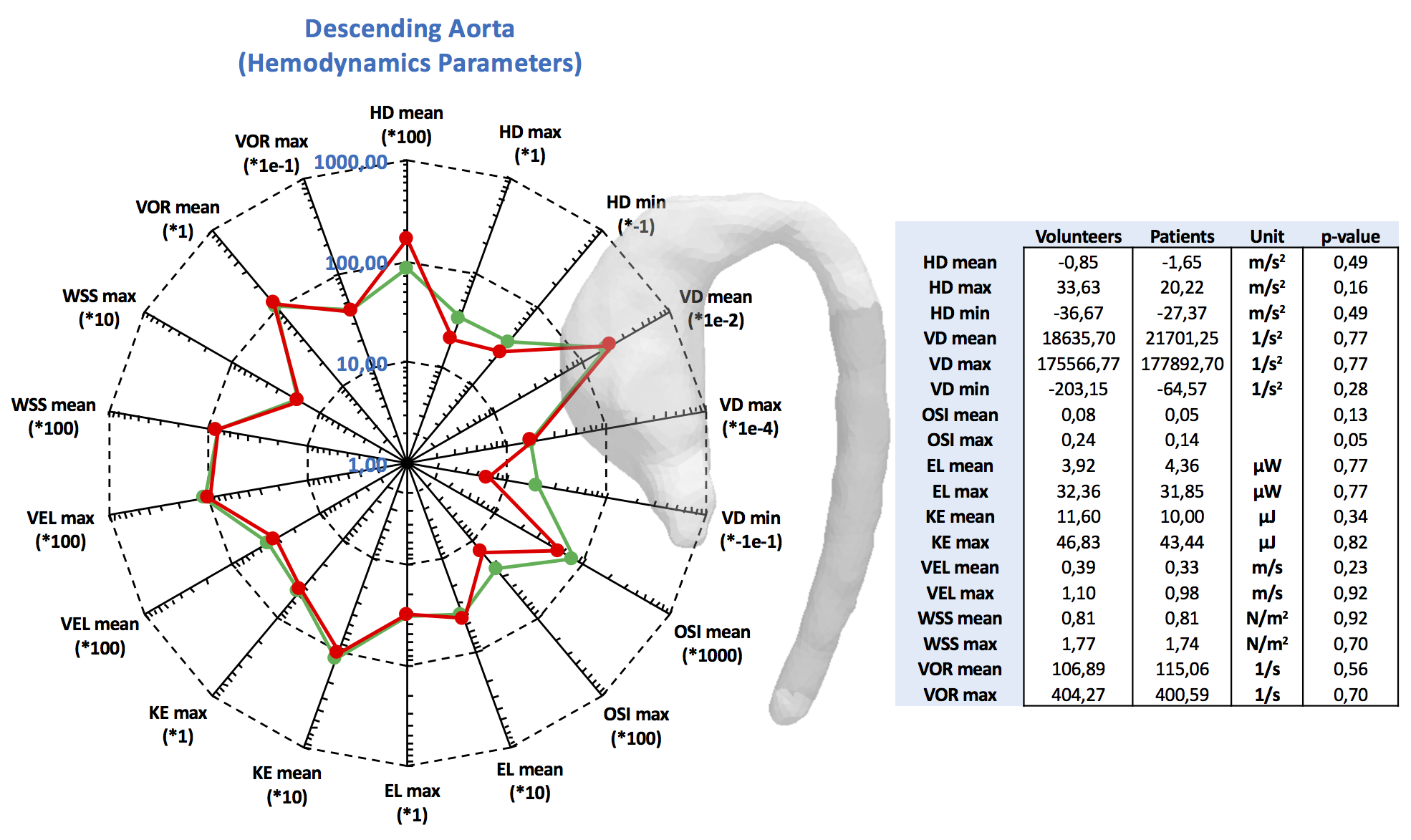 Descending Aorta
(Hemodynamics Parameters)

HD mean
(*100)

HD max
(*1)

HD min
(*-1)

VD mean
(*1e-2)

VD max
(*1e-4)

VD min
(*-1e-1)

OSI mean
(*1000)

OSI max
(*100)

EL mean
(*10)

EL max
(*1)

KE mean
(*10)

KE max
(*1)

VEL mean
(*100)

VEL max
(*100)

WSS mean
(*100)

WSS max
(*10)

VOR mean
(*1)

VOR max
(*1e-1)

1000,00
100,00
10,00
1,00

| | Volunteers | Patients | Unit | p-value |
|---|---|---|---|---|
| HD mean | -0,85 | -1,65 | m/s² | 0,49 |
| HD max | 33,63 | 20,22 | m/s² | 0,16 |
| HD min | -36,67 | -27,37 | m/s² | 0,49 |
| VD mean | 18635,70 | 21701,25 | 1/s² | 0,77 |
| VD max | 175566,77 | 177892,70 | 1/s² | 0,77 |
| VD min | -203,15 | -64,57 | 1/s² | 0,28 |
| OSI mean | 0,08 | 0,05 | | 0,13 |
| OSI max | 0,24 | 0,14 | | 0,05 |
| EL mean | 3,92 | 4,36 | µW | 0,77 |
| EL max | 32,36 | 31,85 | µW | 0,77 |
| KE mean | 11,60 | 10,00 | µJ | 0,34 |
| KE max | 46,83 | 43,44 | µJ | 0,82 |
| VEL mean | 0,39 | 0,33 | m/s | 0,23 |
| VEL max | 1,10 | 0,98 | m/s | 0,92 |
| WSS mean | 0,81 | 0,81 | N/m² | 0,92 |
| WSS max | 1,77 | 1,74 | N/m² | 0,70 |
| VOR mean | 106,89 | 115,06 | 1/s | 0,56 |
| VOR max | 404,27 | 400,59 | 1/s | 0,70 |